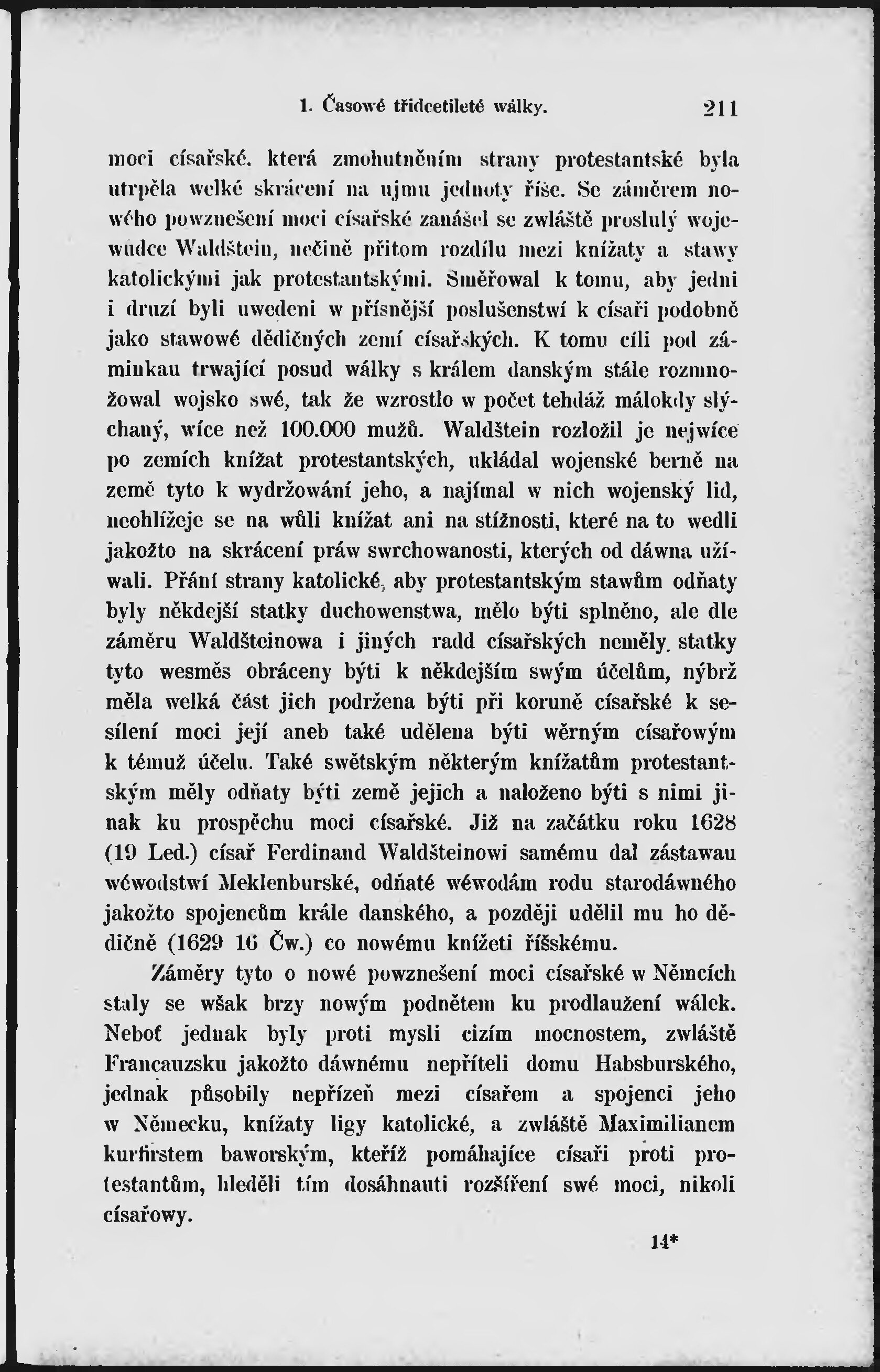 1. Časowé třidcetileté wálky. 211

moci císařské, která zmohutněním strany protestantské byla utrpěla welké skrácení na ujmu jednoty říše. Se záměrem nowého powznešení moci císařské zanášel se zwláště proslulý wojewůdce Waldštein, nečině přitom rozdílu mezi knížaty a stawy katolickými jak protestantskými. Směřowal k tomu, aby jedni i druzí byli uwedeni w přísnější poslušenstwí k císaři podobně jako stawowé dědičných zemí císařských. K tomu cíli pod záminkau trwající posud wálky s králem danským stále rozmnožowal wojsko swé, tak že wzrostlo w počet tehdáž málokdy slýchaný, wíce než 100.000 mužů. Waldštein rozložil je nejwíce po zemích knížat protestantských, ukládal wojenské berně na země tyto k wydržowání jeho, a najímal w nich wojenský lid, neohlížeje se na wůli knížat ani na stížnosti, které na to wedli jakožto na skrácení práw swrchowanosti, kterých od dáwna užíwali. Přání strany katolické, aby protestantským stawům odňaty byly někdejší statky duchowenstwa, mělo býti splněno, ale dle záměru Waldšteinowa i jiných radd císařských neměly statky tyto wesměs obráceny býti k někdejším swým účelům, nýbrž měla welká část jich podržena býti při koruně císařské k sesílení moci její aneb také udělena býti wěrným císařowým k témuž účelu. Také swětským některým knížatům protestantským měly odňaty býti země jejich a naloženo býti s nimi jinak ku prospěchu moci císařské. Již na začátku roku 1628 (19 Led.) císař Ferdinand Waldšteinowi samému dal zástawau wéwodstwí Meklenburské, odňaté wéwodám rodu starodáwného jakožto spojencům krále danského, a později udělil mu ho dědičně (1629 16 Čw.) co nowému knížeti říšskému.

Záměry tyto o nowé powznešení moci císařské w Němcích staly se wšak brzy nowým podnětem ku prodlaužení wálek. Neboť jednak byly proti mysli cizím mocnostem, zwláště Francauzsku jakožto dáwnému nepříteli domu Habsburského, jednak působily nepřízeň mezi císařem a spojenci jeho w Německu, knížaty ligy katolické, a zwláště Maximilianem kurfirstem baworským, kteříž pomáhajíce císaři proti protestantům, hleděli tím dosáhnauti rozšíření swé moci, nikoli císařowy.

14*